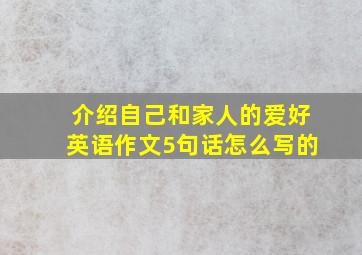 介绍自己和家人的爱好英语作文5句话怎么写的